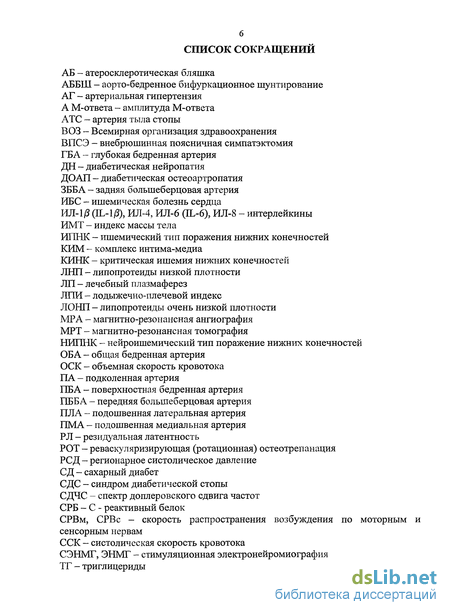 6

СПИСОК СОКРАЩЕНИЙ

АБ – атеросклеротическая бляшка
АББШ – аорто-бедренное бифуркационное шунтирование
АГ – артериальная гипертензия
А М-ответа – амплитуда М-ответа
АТС – артерия тыла стопы
ВОЗ – Всемирная организация здравоохранения
ВПСЭ – внебрюшинная поясничная симпатэктомия
ГБА – глубокая бедренная артерия
ДН – диабетическая нейропатия
ДОАП – диабетическая остеоартропатия
ЗББА – задняя большеберцовая артерия
ИБС – ишемическая болезнь сердца
ИЛ-1$\beta$ (IL-1$\beta$), ИЛ-4, ИЛ-6 (IL-6), ИЛ-8 – интерлейкины
ИМТ – индекс массы тела
ИПНК – ишемический тип поражения нижних конечностей
КИМ – комплекс интима-медиа
КИНК – критическая ишемия нижних конечностей
ЛНП – липопротеиды низкой плотности
ЛП – лечебный плазмаферез
ЛПИ – лодыжечно-плечевой индекс
ЛОНП – липопротеиды очень низкой плотности
МРА – магнитно-резонансная ангиография
МРТ – магнитно-резонансная томография
НИПНК – нейроишемический тип поражение нижних конечностей
ОБА – общая бедренная артерия
ОСК – объемная скорость кровотока
ПА – подколенная артерия
ПБА – поверхностная бедренная артерия
ПББА – передняя большеберцовая артерия
ПЛА – подошвенная латеральная артерия
ПМА – подошвенная медиальная артерия
РЛ – резидуальная латентность
РОТ – реваскуляризирующая (ротационная) остеотрепанация
РСД – регионарное систолическое давление
СД – сахарный диабет
СДС – синдром диабетической стопы
СДЧС – спектр доплеровского сдвига частот
СРБ – С - реактивный белок
СРВм, СРВс – скорость распространения возбуждения по моторным и сенсорным нервам
ССК – систолическая скорость кровотока
СЭНМГ, ЭНМГ – стимуляционная электронейромиография
ТГ – триглицериды

dsLib.net
библиотека диссертаций